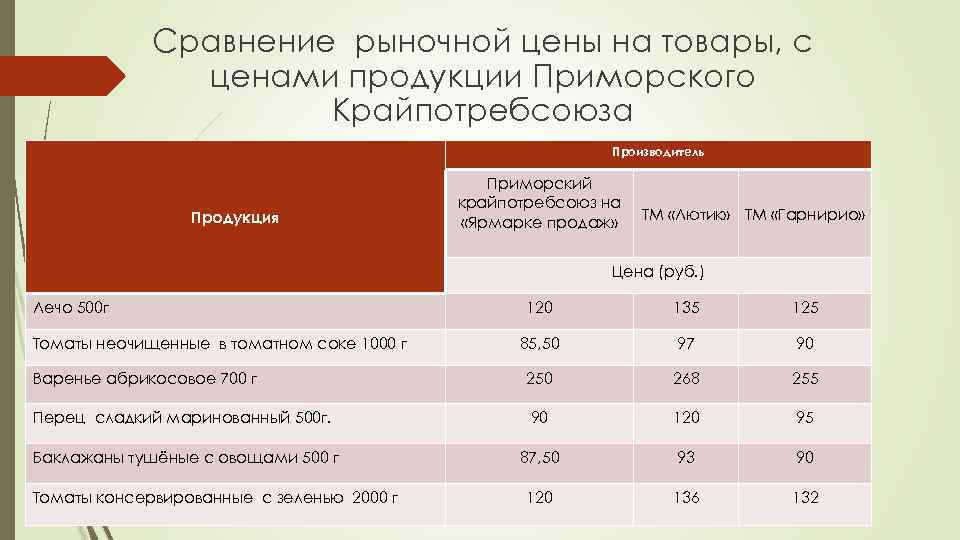 Сравнение рыночной цены на товары, с ценами продукции Приморского Крайпотребсоюза

| Продукция | Производитель | | |
|---|---|---|---|
| | Приморский крайпотребсоюз на «Ярмарке продаж» | ТМ «Лютик» | ТМ «Гарнирио» |
| | Цена (руб.) | | |
| Лечо 500г | 120 | 135 | 125 |
| Томаты неочищенные в томатном соке 1000 г | 85,50 | 97 | 90 |
| Варенье абрикосовое 700 г | 250 | 268 | 255 |
| Перец сладкий маринованный 500г. | 90 | 120 | 95 |
| Баклажаны тушёные с овощами 500 г | 87,50 | 93 | 90 |
| Томаты консервированные с зеленью 2000 г | 120 | 136 | 132 |